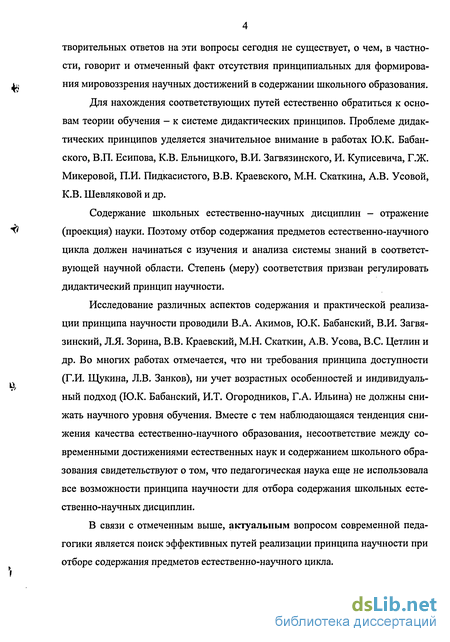 4

творительных ответов на эти вопросы сегодня не существует, о чем, в частности, говорит и отмеченный факт отсутствия принципиальных для формирования мировоззрения научных достижений в содержании школьного образования.

Для нахождения соответствующих путей естественно обратиться к основам теории обучения – к системе дидактических принципов. Проблеме дидактических принципов уделяется значительное внимание в работах Ю.К. Бабанского, В.П. Есипова, К.В. Ельницкого, В.И. Загвязинского, И. Куписевича, Г.Ж. Микеровой, П.И. Пидкасистого, В.В. Краевского, М.Н. Скаткина, А.В. Усовой, К.В. Шевляковой и др.

Содержание школьных естественно-научных дисциплин – отражение (проекция) науки. Поэтому отбор содержания предметов естественно-научного цикла должен начинаться с изучения и анализа системы знаний в соответствующей научной области. Степень (меру) соответствия призван регулировать дидактический принцип научности.

Исследование различных аспектов содержания и практической реализации принципа научности проводили В.А. Акимов, Ю.К. Бабанский, В.И. Загвязинский, Л.Я. Зорина, В.В. Краевский, М.Н. Скаткин, А.В. Усова, В.С. Цетлин и др. Во многих работах отмечается, что ни требования принципа доступности (Г.И. Щукина, Л.В. Занков), ни учет возрастных особенностей и индивидуальный подход (Ю.К. Бабанский, И.Т. Огородников, Г.А. Ильина) не должны снижать научного уровня обучения. Вместе с тем наблюдающаяся тенденция снижения качества естественно-научного образования, несоответствие между современными достижениями естественных наук и содержанием школьного образования свидетельствуют о том, что педагогическая наука еще не использовала все возможности принципа научности для отбора содержания школьных естественно-научных дисциплин.

В связи с отмеченным выше, актуальным вопросом современной педагогики является поиск эффективных путей реализации принципа научности при отборе содержания предметов естественно-научного цикла.

dsLib.net
библиотека диссертаций